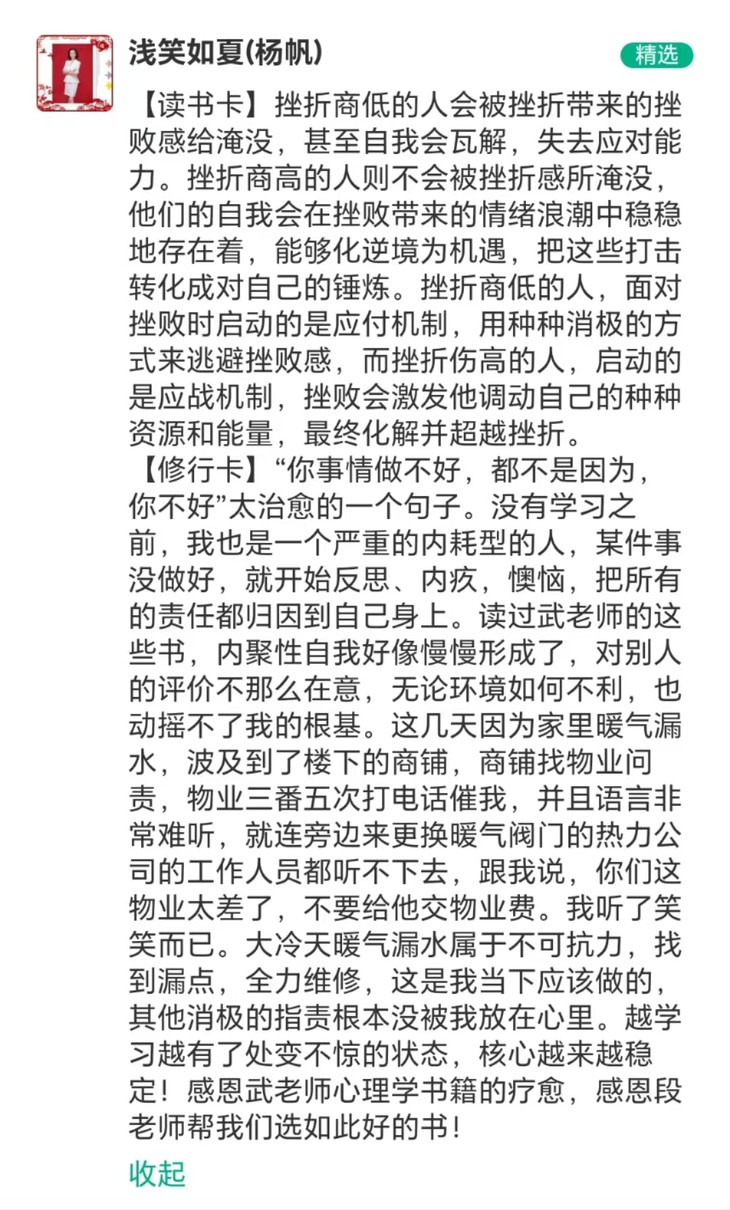 浅笑如夏(杨帆)

精选

【读书卡】挫折商低的人会被挫折带来的挫败感给淹没，甚至自我会瓦解，失去应对能力。挫折商高的人则不会被挫折感所淹没，他们的自我会在挫败带来的情绪浪潮中稳稳地存在着，能够化逆境为机遇，把这些打击转化成对自己的锤炼。挫折商低的人，面对挫败时启动的是应付机制，用种种消极的方式来逃避挫败感，而挫折伤高的人，启动的是应战机制，挫败会激发他调动自己的种种资源和能量，最终化解并超越挫折。

【修行卡】“你事情做不好，都不是因为，你不好”太治愈的一个句子。没有学习之前，我也是一个严重的内耗型的人，某件事没做好，就开始反思、内疚，懊恼，把所有的责任都归因到自己身上。读过武老师的这些书，内聚性自我好像慢慢形成了，对别人的评价不那么在意，无论环境如何不利，也动摇不了我的根基。这几天因为家里暖气漏水，波及到了楼下的商铺，商铺找物业问责，物业三番五次打电话催我，并且语言非常难听，就连旁边来更换暖气阀门的热力公司的工作人员都听不下去，跟我说，你们这物业太差了，不要给他交物业费。我听了笑笑而已。大冷天暖气漏水属于不可抗力，找到漏点，全力维修，这是我当下应该做的，其他消极的指责根本没被我放在心里。越学习越有了处变不惊的状态，核心越来越稳定！感恩武老师心理学书籍的疗愈，感恩段老师帮我们选如此好的书！

收起